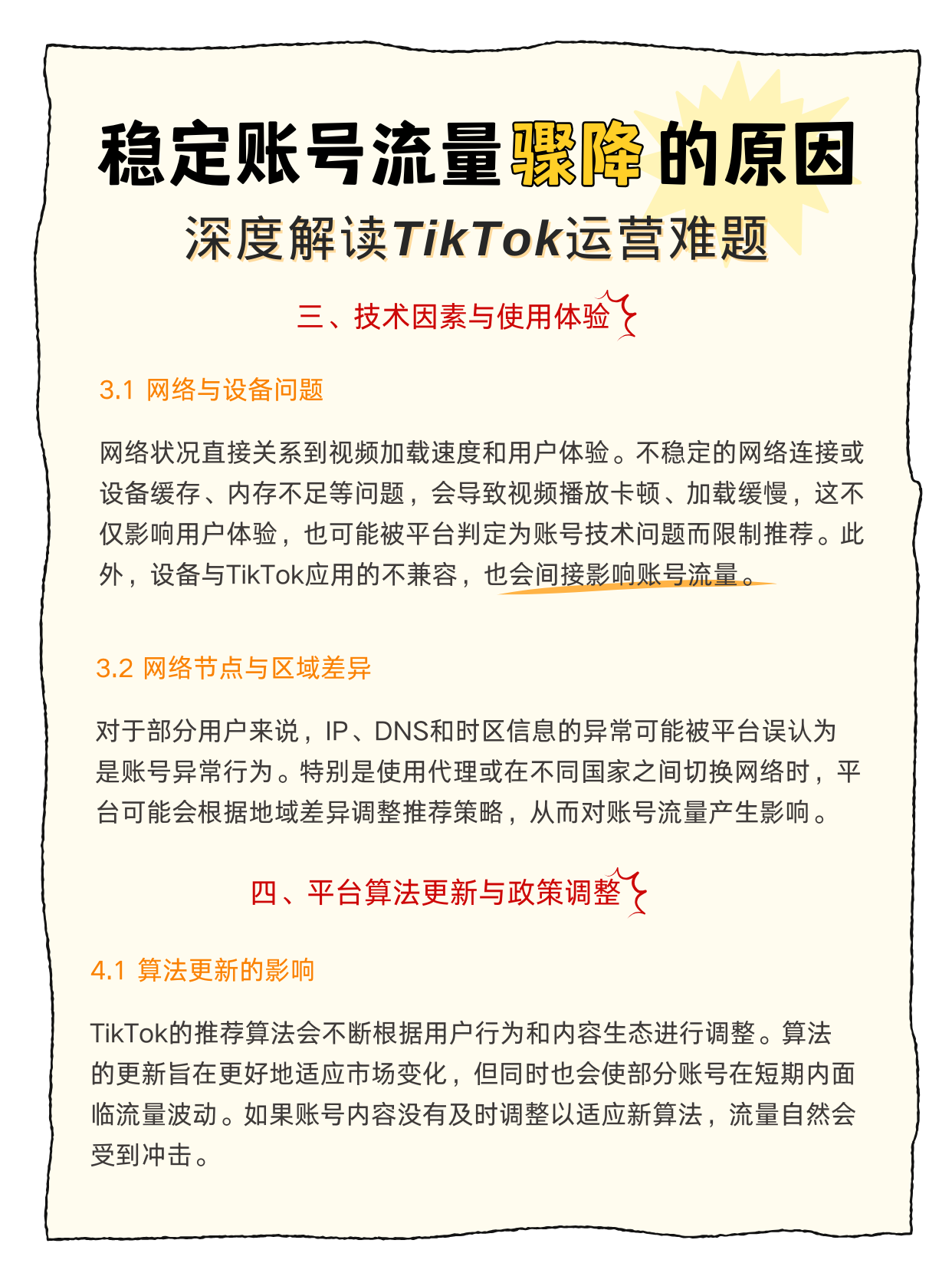 稳定账号流量骤降的原因
深度解读TikTok运营难题

三、技术因素与使用体验

3.1 网络与设备问题

网络状况直接关系到视频加载速度和用户体验。不稳定的网络连接或设备缓存、内存不足等问题，会导致视频播放卡顿、加载缓慢，这不仅影响用户体验，也可能被平台判定为账号技术问题而限制推荐。此外，设备与TikTok应用的不兼容，也会间接影响账号流量。

3.2 网络节点与区域差异

对于部分用户来说，IP、DNS和时区信息的异常可能被平台误认为是账号异常行为。特别是使用代理或在不同国家之间切换网络时，平台可能会根据地域差异调整推荐策略，从而对账号流量产生影响。

四、平台算法更新与政策调整

4.1 算法更新的影响

TikTok的推荐算法会不断根据用户行为和内容生态进行调整。算法的更新旨在更好地适应市场变化，但同时也会使部分账号在短期内面临流量波动。如果账号内容没有及时调整以适应新算法，流量自然会受到冲击。